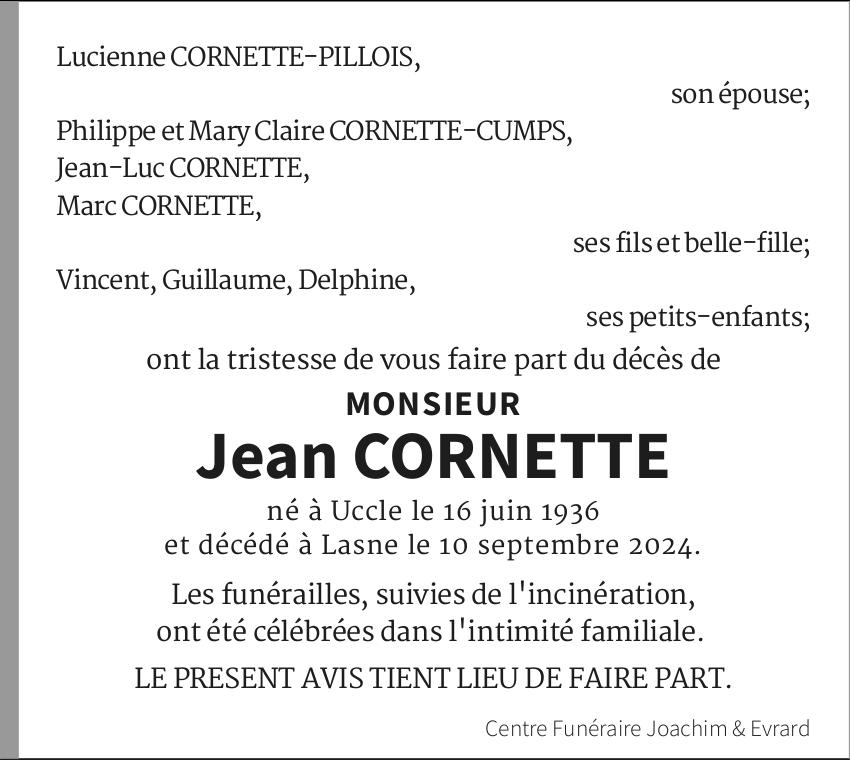 Lucienne CORNETTE-PILLOIS,

son épouse;

Philippe et Mary Claire CORNETTE-CUMPS,
Jean-Luc CORNETTE,
Marc CORNETTE,

ses fils et belle-fille;

Vincent, Guillaume, Delphine,

ses petits-enfants;

ont la tristesse de vous faire part du décès de

MONSIEUR
Jean CORNETTE

né à Uccle le 16 juin 1936
et décédé à Lasne le 10 septembre 2024.

Les funérailles, suivies de l'incinération, ont été célébrées dans l'intimité familiale.

LE PRESENT AVIS TIENT LIEU DE FAIRE PART.

Centre Funéraire Joachim & Evrard